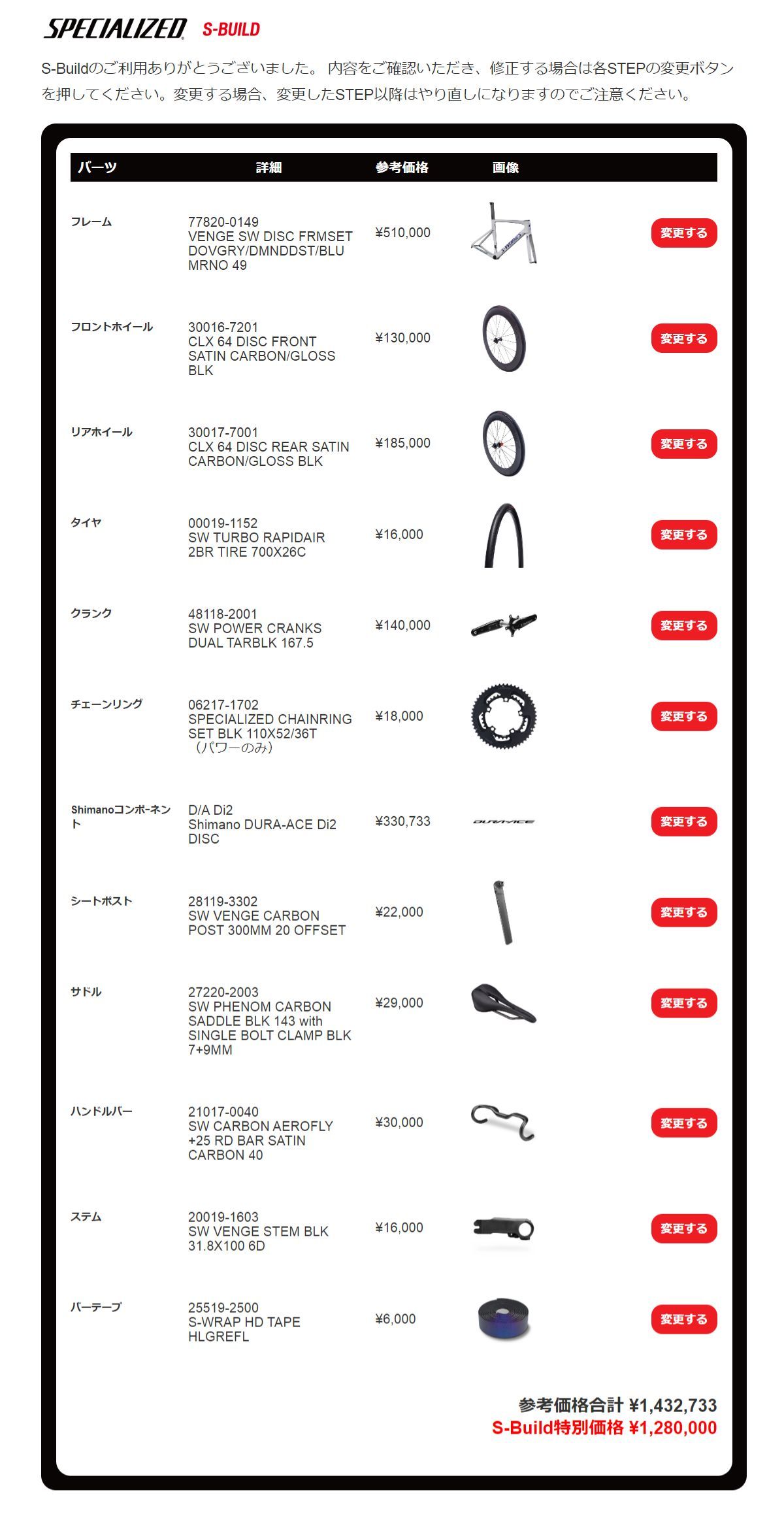 SPECIALIZED S-BUILD

S-Buildのご利用ありがとうございました。 内容をご確認いただき、修正する場合は各STEPの変更ボタンを押してください。変更する場合、変更したSTEP以降はやり直しになりますのでご注意ください。

| パーツ | 詳細 | 参考価格 | 画像 | |
|---|---|---|---|---|
| フレーム | 77820-0149 VENGE SW DISC FRMSET DOVGRY/DMNDDST/BLU MRNO 49 | ¥510,000 | S-WORKS | 変更する |
| フロントホイール | 30016-7201 CLX 64 DISC FRONT SATIN CARBON/GLOSS BLK | ¥130,000 | | 変更する |
| リアホイール | 30017-7001 CLX 64 DISC REAR SATIN CARBON/GLOSS BLK | ¥185,000 | | 変更する |
| タイヤ | 00019-1152 SW TURBO RAPIDAIR 2BR TIRE 700X26C | ¥16,000 | | 変更する |
| クランク | 48118-2001 SW POWER CRANKS DUAL TARBLK 167.5 | ¥140,000 | | 変更する |
| チェーンリング | 06217-1702 SPECIALIZED CHAINRING SET BLK 110X52/36T （パワーのみ） | ¥18,000 | | 変更する |
| Shimanoコンポーネント | D/A Di2 Shimano DURA-ACE Di2 DISC | ¥330,733 | DURA-ACE | 変更する |
| シートポスト | 28119-3302 SW VENGE CARBON POST 300MM 20 OFFSET | ¥22,000 | | 変更する |
| サドル | 27220-2003 SW PHENOM CARBON SADDLE BLK 143 with SINGLE BOLT CLAMP BLK 7+9MM | ¥29,000 | | 変更する |
| ハンドルバー | 21017-0040 SW CARBON AEROFLY +25 RD BAR SATIN CARBON 40 | ¥30,000 | | 変更する |
| ステム | 20019-1603 SW VENGE STEM BLK 31.8X100 6D | ¥16,000 | | 変更する |
| バーテープ | 25519-2500 S-WRAP HD TAPE HLGREFL | ¥6,000 | | 変更する |

参考価格合計 ¥1,432,733
S-Build特別価格 ¥1,280,000